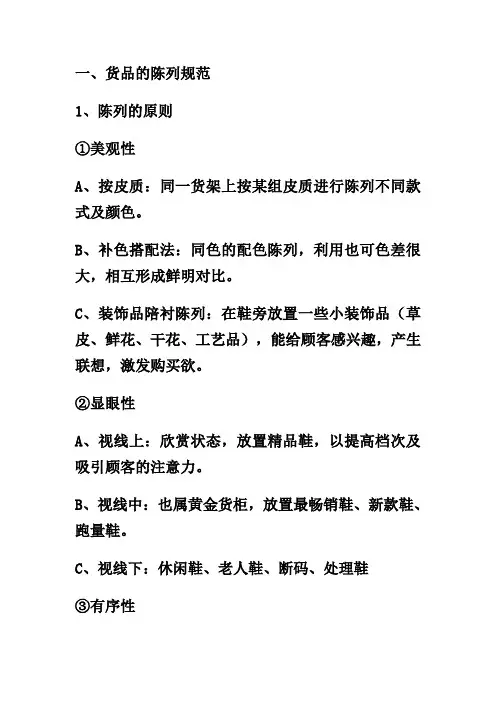 一、货品的陈列规范

1、陈列的原则

①美观性

A、按皮质：同一货架上按某组皮质进行陈列不同款式及颜色。

B、补色搭配法：同色的配色陈列，利用也可色差很大，相互形成鲜明对比。

C、装饰品陪衬陈列：在鞋旁放置一些小装饰品（草皮、鲜花、干花、工艺品），能给顾客感兴趣，产生联想，激发购买欲。

②显眼性

A、视线上：欣赏状态，放置精品鞋，以提高档次及吸引顾客的注意力。

B、视线中：也属黄金货柜，放置最畅销鞋、新款鞋、跑量鞋。

C、视线下：休闲鞋、老人鞋、断码、处理鞋

③有序性